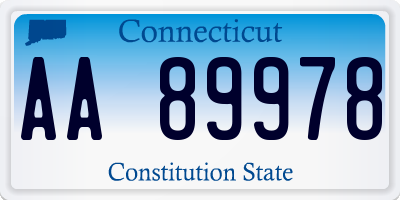 Connecticut

AA 89978

Constitution State